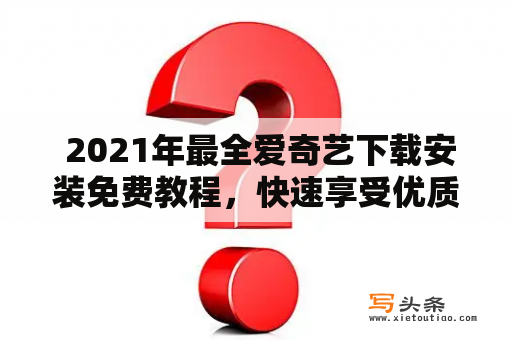 2021年最全爱奇艺下载安装免费教程，快速享受优质

写头条
www.xietoutiao.com